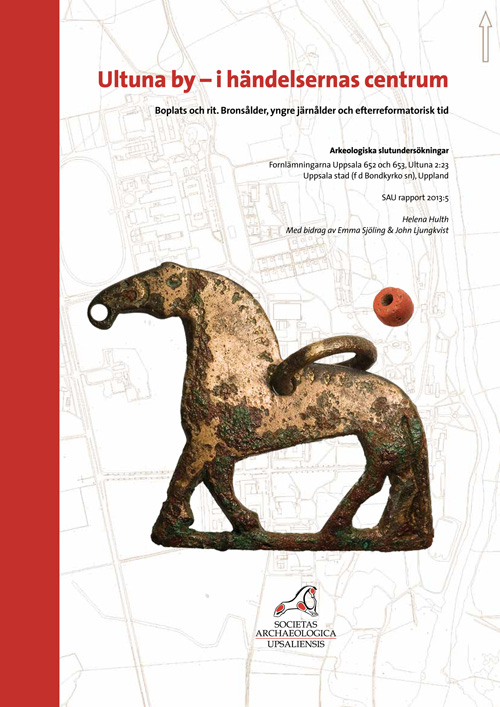 Ultuna by – i händelsernas centrum

Boplats och rit. Bronsålder, yngre järnålder och efterreformatorisk tid

Arkeologiska slutundersökningar

Fornlämningarna Uppsala 652 och 653, Ultuna 2:23
Uppsala stad (f d Bondkyrko sn), Uppland

SAU rapport 2013:5

Helena Hulth
Med bidrag av Emma Sjöling & John Ljungkvist

SOCIETAS
ARCHAEOLOGICA
UPSALIENSIS